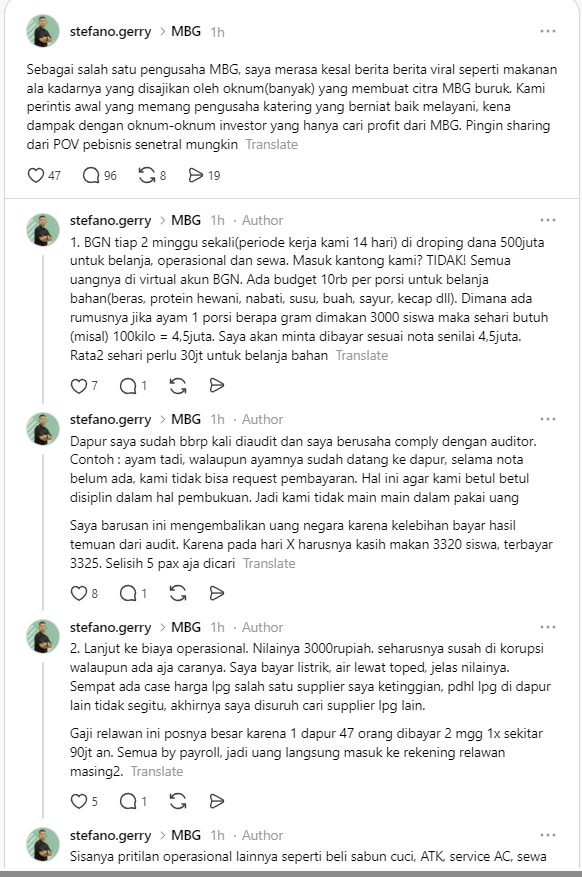 stefano.gerry > MBG 1h ···

Sebagai salah satu pengusaha MBG, saya merasa kesal berita berita viral seperti makanan ala kadarnya yang disajikan oleh oknum(banyak) yang membuat citra MBG buruk. Kami perintis awal yang memang pengusaha katering yang berniat baik melayani, kena dampak dengan oknum-oknum investor yang hanya cari profit dari MBG. Pingin sharing dari POV pebisnis senetral mungkin Translate

47 96 8 19

stefano.gerry > MBG 1h · Author ···

1. BGN tiap 2 minggu sekali(periode kerja kami 14 hari) di droping dana 500juta untuk belanja, operasional dan sewa. Masuk kantong kami? TIDAK! Semua uangnya di virtual akun BGN. Ada budget 10rb per porsi untuk belanja bahan(beras, protein hewani, nabati, susu, buah, sayur, kecap dll). Dimana ada rumusnya jika ayam 1 porsi berapa gram dimakan 3000 siswa maka sehari butuh (misal) 100kilo = 4,5juta. Saya akan minta dibayar sesuai nota senilai 4,5juta. Rata2 sehari perlu 30jt untuk belanja bahan Translate

7 1

stefano.gerry > MBG 1h · Author ···

Dapur saya sudah bbrp kali diaudit dan saya berusaha comply dengan auditor. Contoh : ayam tadi, walaupun ayamnya sudah datang ke dapur, selama nota belum ada, kami tidak bisa request pembayaran. Hal ini agar kami betul betul disiplin dalam hal pembukuan. Jadi kami tidak main main dalam pakai uang

Saya barusan ini mengembalikan uang negara karena kelebihan bayar hasil temuan dari audit. Karena pada hari X harusnya kasih makan 3320 siswa, terbayar 3325. Selisih 5 pax aja dicari Translate

8 1

stefano.gerry > MBG 1h · Author ···

2. Lanjut ke biaya operasional. Nilainya 3000rupiah. seharusnya susah di korupsi walaupun ada aja caranya. Saya bayar listrik, air lewat toped, jelas nilainya. Sempat ada case harga lpg salah satu supplier saya ketinggian, pdhl lpg di dapur lain tidak segitu, akhirnya saya disuruh cari supplier lpg lain.

Gaji relawan ini posnya besar karena 1 dapur 47 orang dibayar 2 mgg 1x sekitar 90jt an. Semua by payroll, jadi uang langsung masuk ke rekening relawan masing2. Translate

5 1

stefano.gerry > MBG 1h · Author ···

Sisanya pritilan operasional lainnya seperti beli sabun cuci, ATK, service AC, sewa